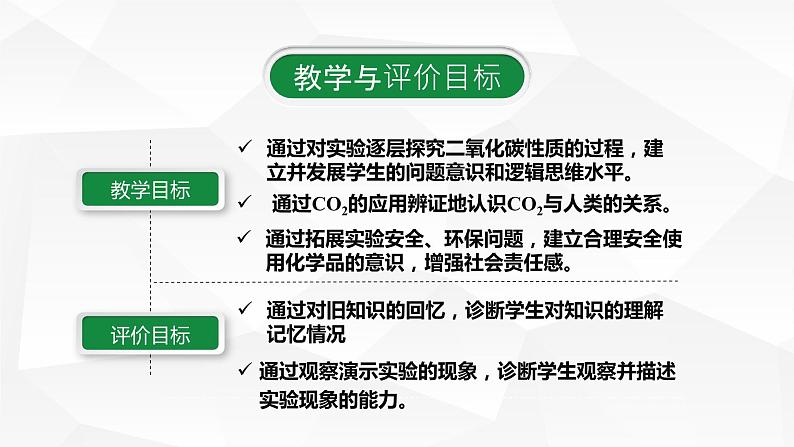 教学与评价目标

教学目标

✓ 通过对实验逐层探究二氧化碳性质的过程，建立并发展学生的问题意识和逻辑思维水平。

✓ 通过$CO_2$的应用辨证地认识$CO_2$与人类的关系。

✓ 通过拓展实验安全、环保问题，建立合理安全使用化学品的意识，增强社会责任感。

评价目标

✓ 通过对旧知识的回忆，诊断学生对知识的理解记忆情况

✓ 通过观察演示实验的现象，诊断学生观察并描述实验现象的能力。